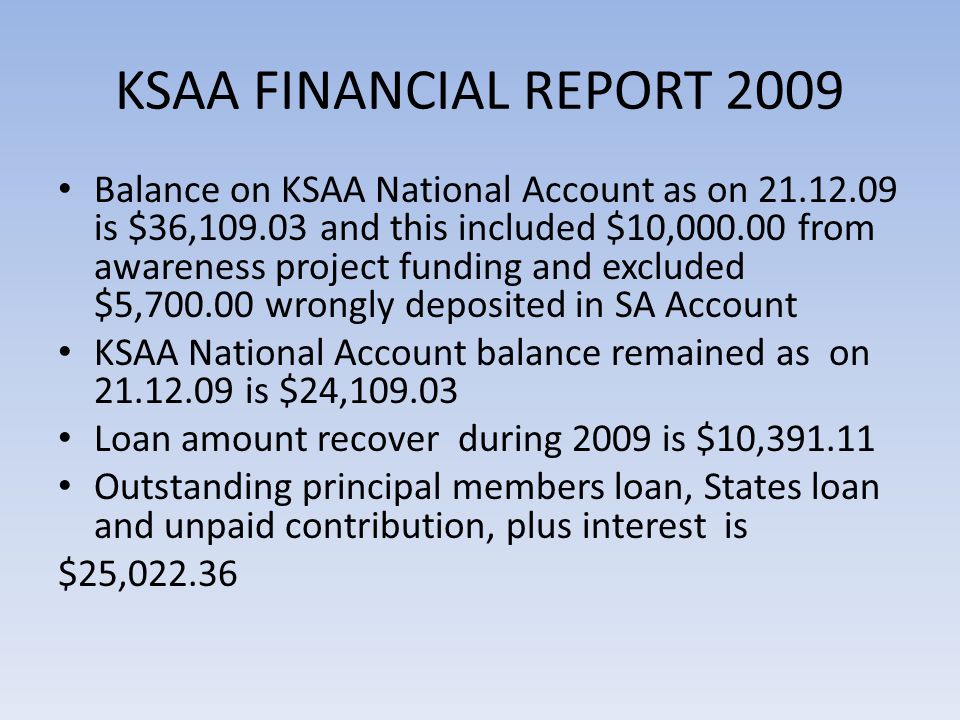 KSAA FINANCIAL REPORT 2009

• Balance on KSAA National Account as on 21.12.09 is \$36,109.03 and this included \$10,000.00 from awareness project funding and excluded \$5,700.00 wrongly deposited in SA Account
• KSAA National Account balance remained as on 21.12.09 is \$24,109.03
• Loan amount recover during 2009 is \$10,391.11
• Outstanding principal members loan, States loan and unpaid contribution, plus interest is
\$25,022.36